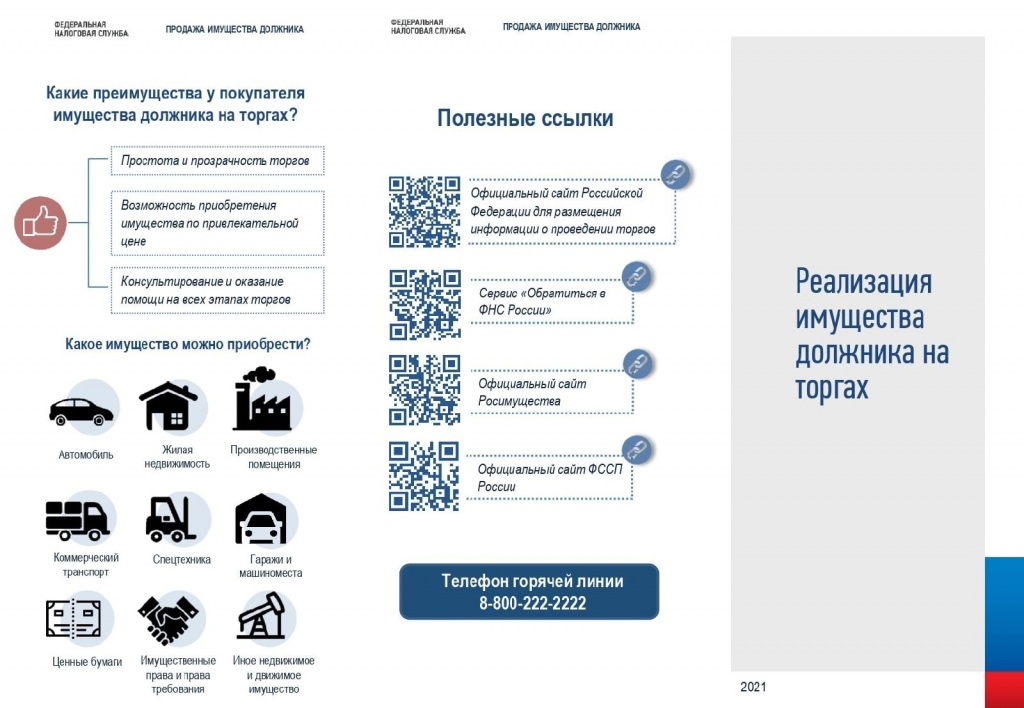 ФЕДЕРАЛЬНАЯ НАЛОГОВАЯ СЛУЖБА

ПРОДАЖА ИМУЩЕСТВА ДОЛЖНИКА

Какие преимущества у покупателя имущества должника на торгах?

Простота и прозрачность торгов

Возможность приобретения имущества по привлекательной цене

Консультирование и оказание помощи на всех этапах торгов

Какое имущество можно приобрести?

Автомобиль

Жилая недвижимость

Производственные помещения

Коммерческий транспорт

Спецтехника

Гаражи и машиноместа

Ценные бумаги

Имущественные права и права требования

Иное недвижимое и движимое имущество

ФЕДЕРАЛЬНАЯ НАЛОГОВАЯ СЛУЖБА

ПРОДАЖА ИМУЩЕСТВА ДОЛЖНИКА

Полезные ссылки

Официальный сайт Рсссийской Федерации для размещения информации о проведении торгов

Сервис «Обратиться в ФНС России»

Официальный сайт Росимущества

Официальный сайт ФССП России

Телефон горячей линии
8-800-222-2222

Реализация имущества должника на торгах

2021